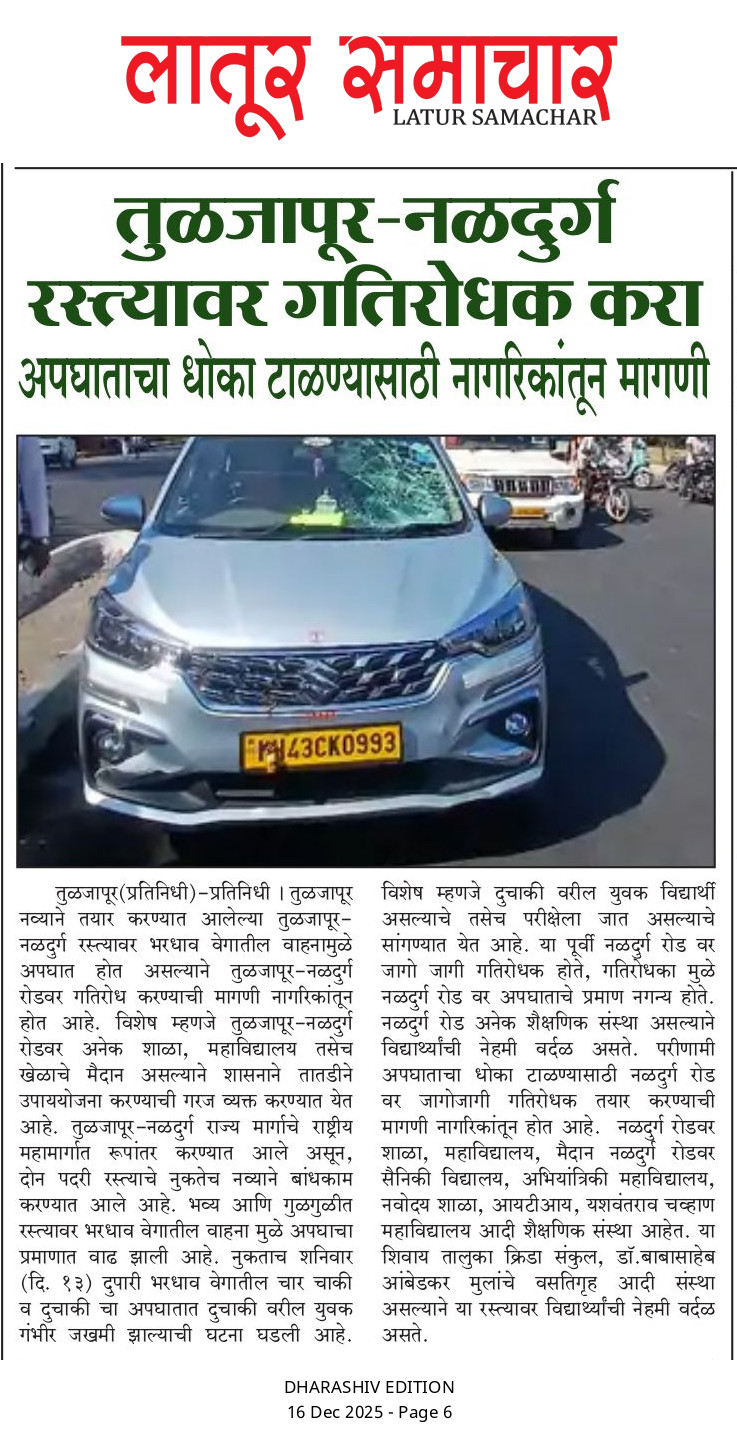 लातूर समाचार
LATUR SAMACHAR

तुळजापूर-नळदुर्ग रस्त्यावर गतिरोधक करा

अपघाताचा धोका टाळण्यासाठी नागरिकांतून मागणी

तुळजापूर(प्रतिनिधी)-प्रतिनिधी । तुळजापूर नव्याने तयार करण्यात आलेल्या तुळजापूर-नळदुर्ग रस्त्यावर भरधाव वेगातील वाहनामुळे अपघात होत असल्याने तुळजापूर-नळदुर्ग रोडवर गतिरोध करण्याची मागणी नागरिकांतून होत आहे. विशेष म्हणजे तुळजापूर-नळदुर्ग रोडवर अनेक शाळा, महाविद्यालय तसेच खेळाचे मैदान असल्याने शासनाने तातडीने उपाययोजना करण्याची गरज व्यक्त करण्यात येत आहे. तुळजापूर-नळदुर्ग राज्य मार्गाचे राष्ट्रीय महामार्गात रूपांतर करण्यात आले असून, दोन पदरी रस्त्याचे नुकतेच नव्याने बांधकाम करण्यात आले आहे. भव्य आणि गुळगुळीत रस्त्यावर भरधाव वेगातील वाहना मुळे अपघाचा प्रमाणात वाढ झाली आहे. नुकताच शनिवार (दि. १३) दुपारी भरधाव वेगातील चार चाकी व दुचाकी चा अपघातात दुचाकी वरील युवक गंभीर जखमी झाल्याची घटना घडली आहे. विशेष म्हणजे दुचाकी वरील युवक विद्यार्थी असल्याचे तसेच परीक्षेला जात असल्याचे सांगण्यात येत आहे. या पूर्वी नळदुर्ग रोड वर जागो जागी गतिरोधक होते, गतिरोधका मुळे नळदुर्ग रोड वर अपघाताचे प्रमाण नगन्य होते. नळदुर्ग रोड अनेक शैक्षणिक संस्था असल्याने विद्यार्थ्यांची नेहमी वर्दळ असते. परीणामी अपघाताचा धोका टाळण्यासाठी नळदुर्ग रोड वर जागोजागी गतिरोधक तयार करण्याची मागणी नागरिकांतून होत आहे. नळदुर्ग रोडवर शाळा, महाविद्यालय, मैदान नळदुर्ग रोडवर सैनिकी विद्यालय, अभियांत्रिकी महाविद्यालय, नवोदय शाळा, आयटीआय, यशवंतराव चव्हाण महाविद्यालय आदी शैक्षणिक संस्था आहेत. या शिवाय तालुका क्रिडा संकुल, डॉ.बाबासाहेब आंबेडकर मुलांचे वसतिगृह आदी संस्था असल्याने या रस्त्यावर विद्यार्थ्यांची नेहमी वर्दळ असते.

DHARASHIV EDITION
16 Dec 2025 - Page 6